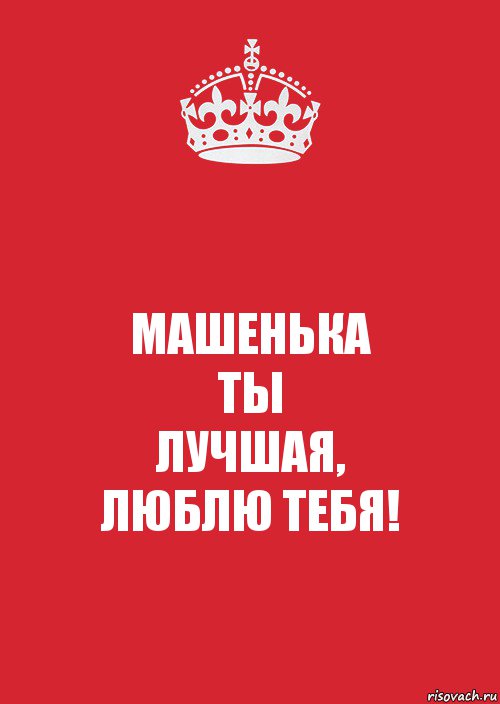 МАШЕНЬКА
ТЫ
ЛУЧШАЯ,
ЛЮБЛЮ ТЕБЯ!

risovach.ru